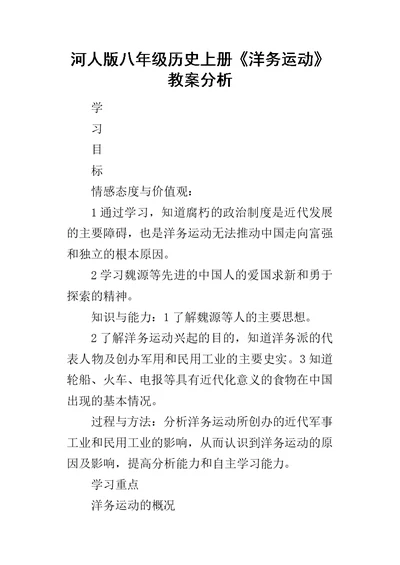 河人版八年级历史上册《洋务运动》教案分析

学

习

目

标

情感态度与价值观：

1 通过学习，知道腐朽的政治制度是近代发展的主要障碍，也是洋务运动无法推动中国走向富强和独立的根本原因。

2 学习魏源等先进的中国人的爱国求新和勇于探索的精神。

知识与能力：1 了解魏源等人的主要思想。

2 了解洋务运动兴起的目的，知道洋务派的代表人物及创办军用和民用工业的主要史实。3 知道轮船、火车、电报等具有近代化意义的食物在中国出现的基本情况。

过程与方法：分析洋务运动所创办的近代军事工业和民用工业的影响，从而认识到洋务运动的原因及影响，提高分析能力和自主学习能力。

学习重点

洋务运动的概况